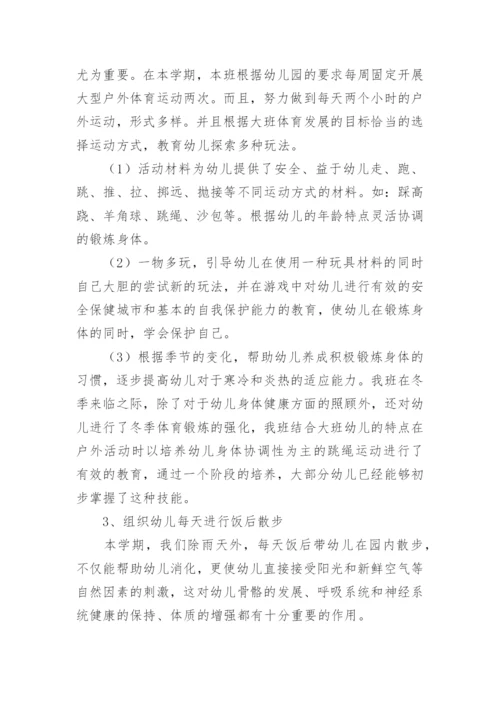 尤为重要。在本学期，本班根据幼儿园的要求每周固定开展大型户外体育运动两次。而且，努力做到每天两个小时的户外运动，形式多样。并且根据大班体育发展的目标恰当的选择运动方式，教育幼儿探索多种玩法。

（1）活动材料为幼儿提供了安全、益于幼儿走、跑、跳、推、拉、掷远、抛接等不同运动方式的材料。如：踩高跷、羊角球、跳绳、沙包等。根据幼儿的年龄特点灵活协调的锻炼身体。

（2）一物多玩，引导幼儿在使用一种玩具材料的同时自己大胆的尝试新的玩法，并在游戏中对幼儿进行有效的安全保健城市和基本的自我保护能力的教育，使幼儿在锻炼身体的同时，学会保护自己。

（3）根据季节的变化，帮助幼儿养成积极锻炼身体的习惯，逐步提高幼儿对于寒冷和炎热的适应能力。我班在冬季来临之际，除了对于幼儿身体健康方面的照顾外，还对幼儿进行了冬季体育锻炼的强化，我班结合大班幼儿的特点在户外活动时以培养幼儿身体协调性为主的跳绳运动进行了有效的教育，通过一个阶段的培养，大部分幼儿已经能够初步掌握了这种技能。

3、组织幼儿每天进行饭后散步

本学期，我们除雨天外，每天饭后带幼儿在园内散步，不仅能帮助幼儿消化，更使幼儿直接接受阳光和新鲜空气等自然因素的刺激，这对幼儿骨骼的发展、呼吸系统和神经系统健康的保持、体质的增强都有十分重要的作用。